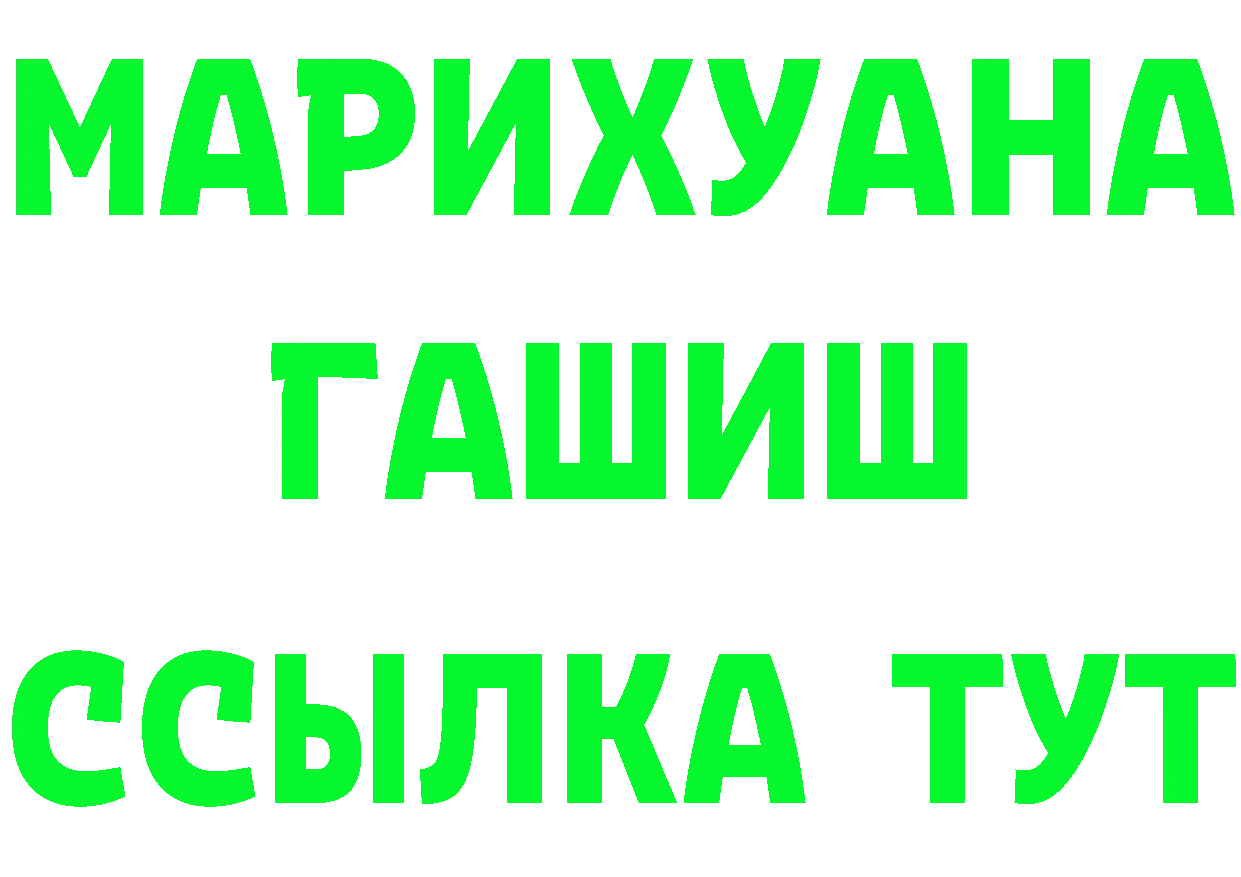 МАРИХУАНА
ГАШИШ
ССЫЛКА ТУТ